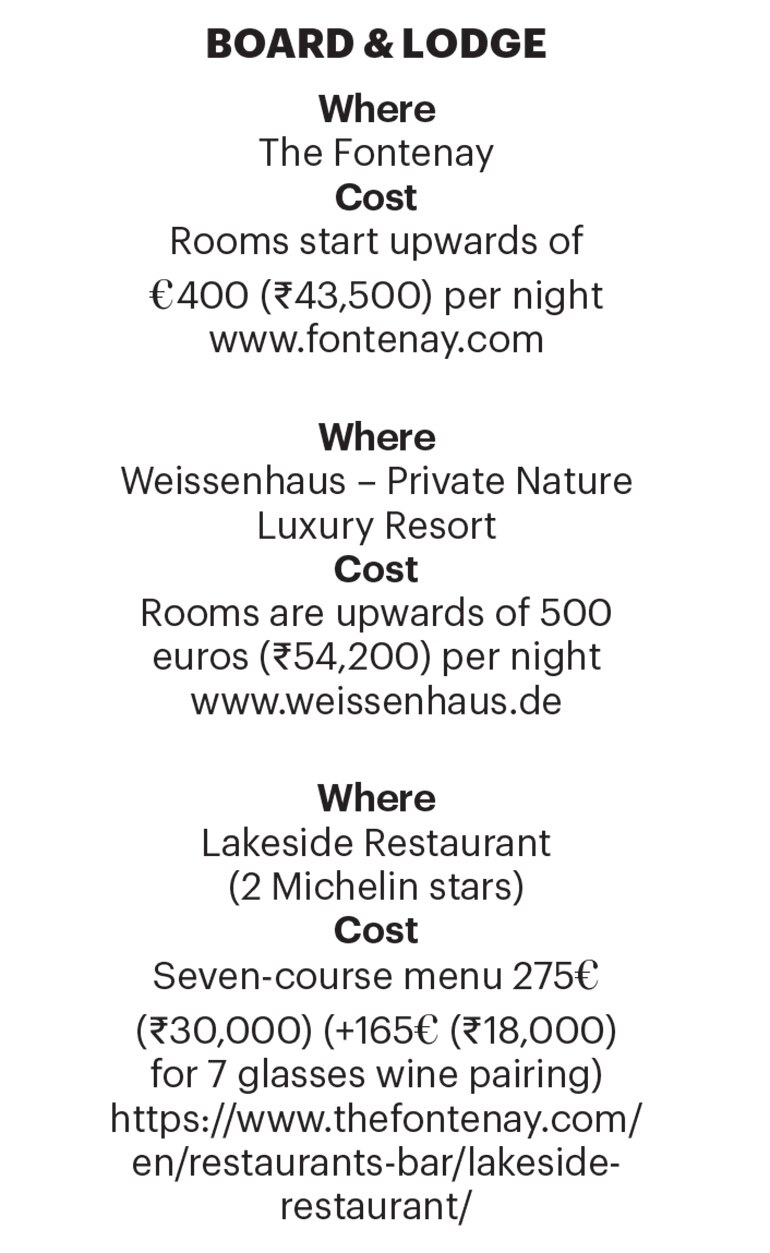 BOARD & LODGE

Where
The Fontenay
Cost
Rooms start upwards of €400 (₹43,500) per night
www.fontenay.com

Where
Weissenhaus – Private Nature Luxury Resort
Cost
Rooms are upwards of 500 euros (₹54,200) per night
www.weissenhaus.de

Where
Lakeside Restaurant (2 Michelin stars)
Cost
Seven-course menu 275€ (₹30,000) (+165€ (₹18,000) for 7 glasses wine pairing)
https://www.thefontenay.com/en/restaurants-bar/lakeside-restaurant/